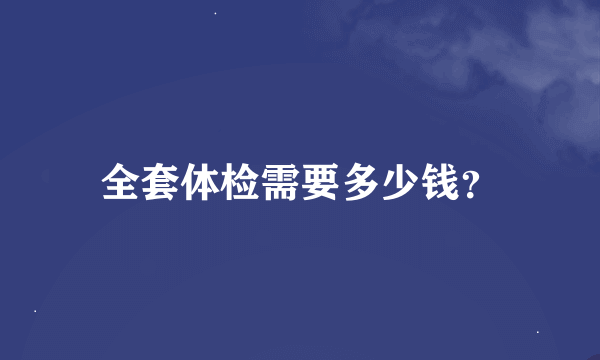 全套体检需要多少钱?